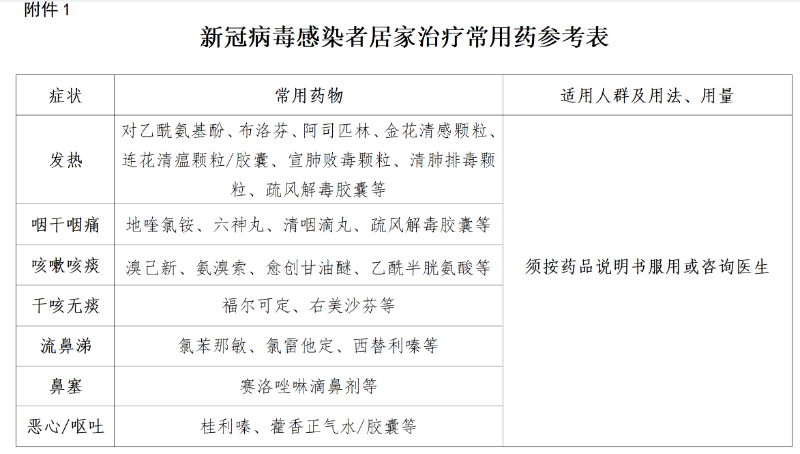 附件 1

新冠病毒感染者居家治疗常用药参考表

| 症状 | 常用药物 | 适用人群及用法、用量 |
|---|---|---|
| 发热 | 对乙酰氨基酚、布洛芬、阿司匹林、金花清感颗粒、连花清瘟颗粒/胶囊、宣肺败毒颗粒、清肺排毒颗粒、疏风解毒胶囊等 | 须按药品说明书服用或咨询医生 |
| 咽干咽痛 | 地喹氯铵、六神丸、清咽滴丸、疏风解毒胶囊等 | |
| 咳嗽咳痰 | 溴己新、氨溴索、愈创甘油醚、乙酰半胱氨酸等 | |
| 干咳无痰 | 福尔可定、右美沙芬等 | |
| 流鼻涕 | 氯苯那敏、氯雷他定、西替利嗪等 | |
| 鼻塞 | 赛洛唑啉滴鼻剂等 | |
| 恶心/呕吐 | 桂利嗪、藿香正气水/胶囊等 | |